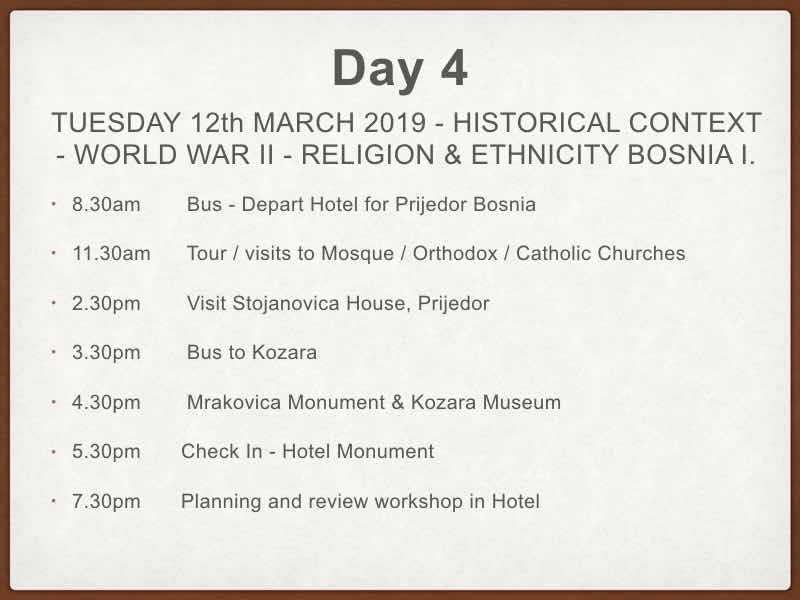 Day 4

TUESDAY 12th MARCH 2019 - HISTORICAL CONTEXT - WORLD WAR II - RELIGION & ETHNICITY BOSNIA I.

• 8.30am Bus - Depart Hotel for Prijedor Bosnia

• 11.30am Tour / visits to Mosque / Orthodox / Catholic Churches

• 2.30pm Visit Stojanovica House, Prijedor

• 3.30pm Bus to Kozara

• 4.30pm Mrakovica Monument & Kozara Museum

• 5.30pm Check In - Hotel Monument

• 7.30pm Planning and review workshop in Hotel